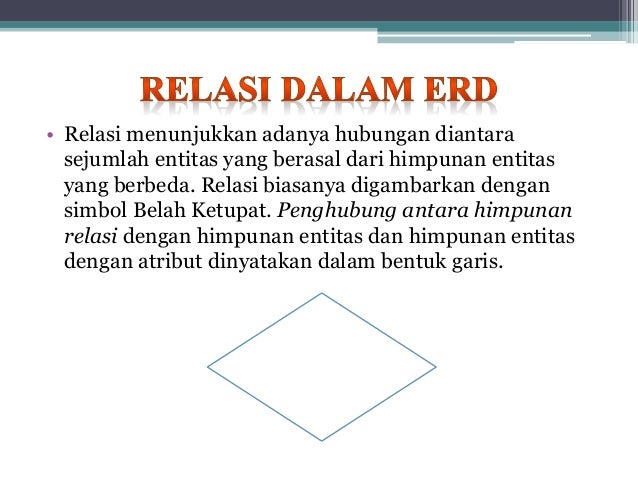 RELASI DALAM ERD

• Relasi menunjukkan adanya hubungan diantara sejumlah entitas yang berasal dari himpunan entitas yang berbeda. Relasi biasanya digambarkan dengan simbol Belah Ketupat. Penghubung antara himpunan relasi dengan himpunan entitas dan himpunan entitas dengan atribut dinyatakan dalam bentuk garis.